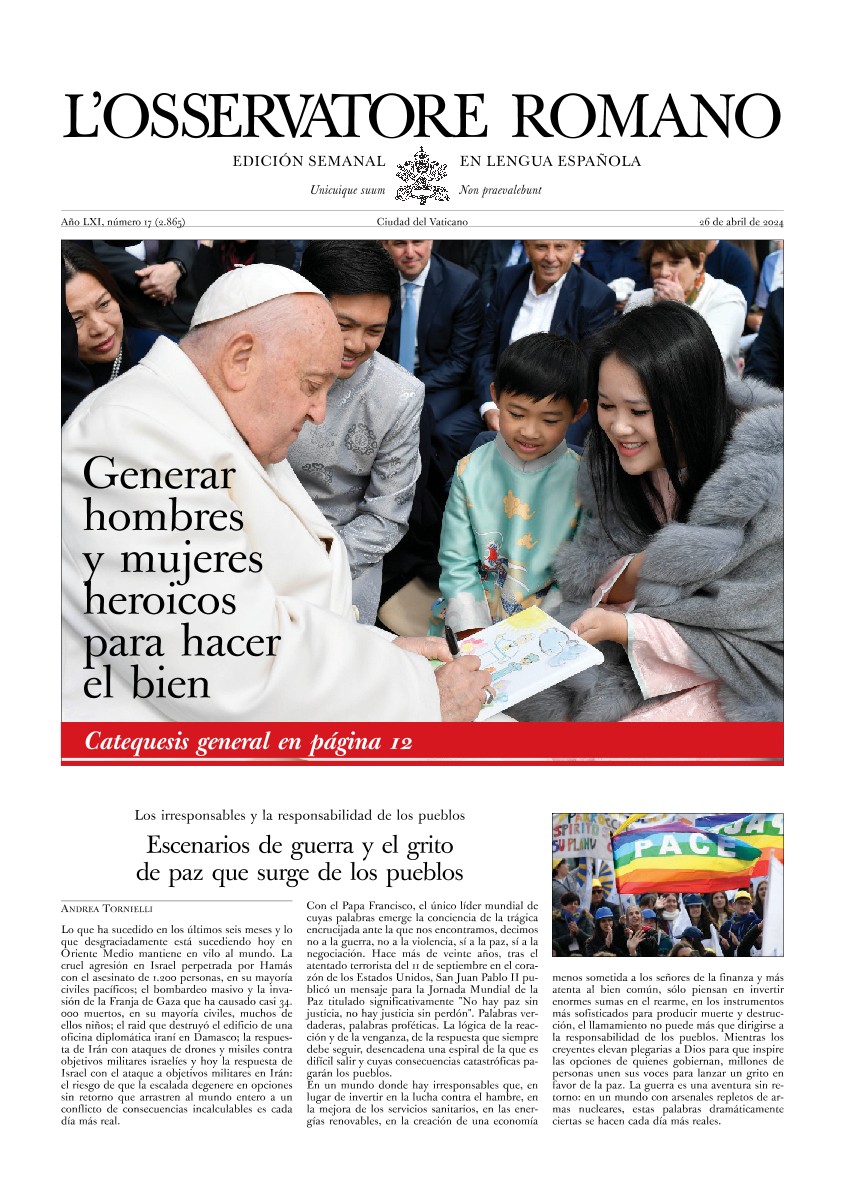 L'OSSERVATORE ROMANO

EDICIÓN SEMANAL EN LENGUA ESPAÑOLA

Unicuique suum Non praevalebunt

Año LXI, número 17 (2.865) Ciudad del Vaticano 26 de abril de 2024

Generar hombres y mujeres heroicos para hacer el bien

Catequesis general en página 12

Los irresponsables y la responsabilidad de los pueblos

Escenarios de guerra y el grito de paz que surge de los pueblos

ANDREA TORNIELLI

Lo que ha sucedido en los últimos seis meses y lo que desgraciadamente está sucediendo hoy en Oriente Medio mantiene en vilo al mundo. La cruel agresión en Israel perpetrada por Hamás con el asesinato de 1.200 personas, en su mayoría civiles pacíficos; el bombardeo masivo y la invasión de la Franja de Gaza que ha causado casi 34.000 muertos, en su mayoría civiles, muchos de ellos niños; el raid que destruyó el edificio de una oficina diplomática iraní en Damasco; la respuesta de Irán con ataques de drones y misiles contra objetivos militares israelíes y hoy la respuesta de Israel con el ataque a objetivos militares en Irán: el riesgo de que la escalada degenere en opciones sin retorno que arrastren al mundo entero a un conflicto de consecuencias incalculables es cada día más real.

Con el Papa Francisco, el único líder mundial de cuyas palabras emerge la conciencia de la trágica encrucijada ante la que nos encontramos, decimos no a la guerra, no a la violencia, sí a la paz, sí a la negociación. Hace más de veinte años, tras el atentado terrorista del 11 de septiembre en el corazón de los Estados Unidos, San Juan Pablo II publicó un mensaje para la Jornada Mundial de la Paz titulado significativamente "No hay paz sin justicia, no hay justicia sin perdón". Palabras verdaderas, palabras proféticas. La lógica de la reacción y de la venganza, de la respuesta que siempre debe seguir, desencadena una espiral de la que es difícil salir y cuyas consecuencias catastróficas pagarán los pueblos.
En un mundo donde hay irresponsables que, en lugar de invertir en la lucha contra el hambre, en la mejora de los servicios sanitarios, en las energías renovables, en la creación de una economía

PACE

menos sometida a los señores de la finanza y más atenta al bien común, sólo piensan en invertir enormes sumas en el rearme, en los instrumentos más sofisticados para producir muerte y destrucción, el llamamiento no puede más que dirigirse a la responsabilidad de los pueblos. Mientras los creyentes elevan plegarias a Dios para que inspire las opciones de quienes gobiernan, millones de personas unen sus voces para lanzar un grito en favor de la paz. La guerra es una aventura sin retorno: en un mundo con arsenales repletos de armas nucleares, estas palabras dramáticamente ciertas se hacen cada día más reales.